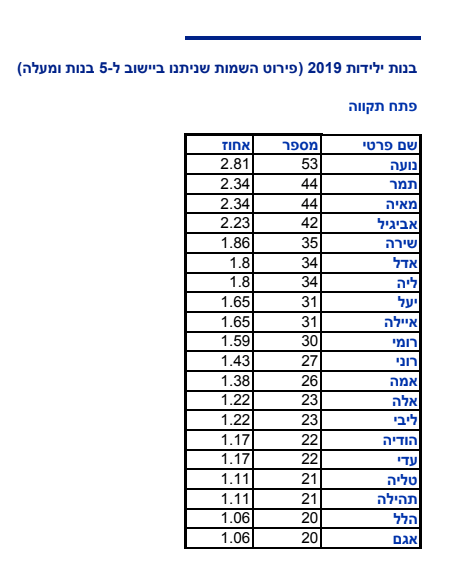 בנות ילידות 2019 (פירוט השמות שניתנו ביישוב ל-5 בנות ומעלה)

פתח תקווה

| שם פרטי | מספר | אחוז |
|---|---|---|
| נועה | 53 | 2.81 |
| תמר | 44 | 2.34 |
| מאיה | 44 | 2.34 |
| אביגיל | 42 | 2.23 |
| שירה | 35 | 1.86 |
| אדל | 34 | 1.8 |
| ליה | 34 | 1.8 |
| יעל | 31 | 1.65 |
| איילה | 31 | 1.65 |
| רומי | 30 | 1.59 |
| רוני | 27 | 1.43 |
| אמה | 26 | 1.38 |
| אלה | 23 | 1.22 |
| ליבי | 23 | 1.22 |
| הודיה | 22 | 1.17 |
| עדי | 22 | 1.17 |
| טליה | 21 | 1.11 |
| תהילה | 21 | 1.11 |
| הלל | 20 | 1.06 |
| אגם | 20 | 1.06 |